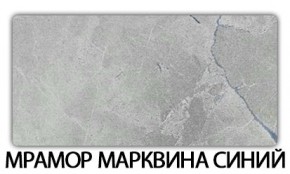 МРАМОР МАРКВИНА СИНИЙ